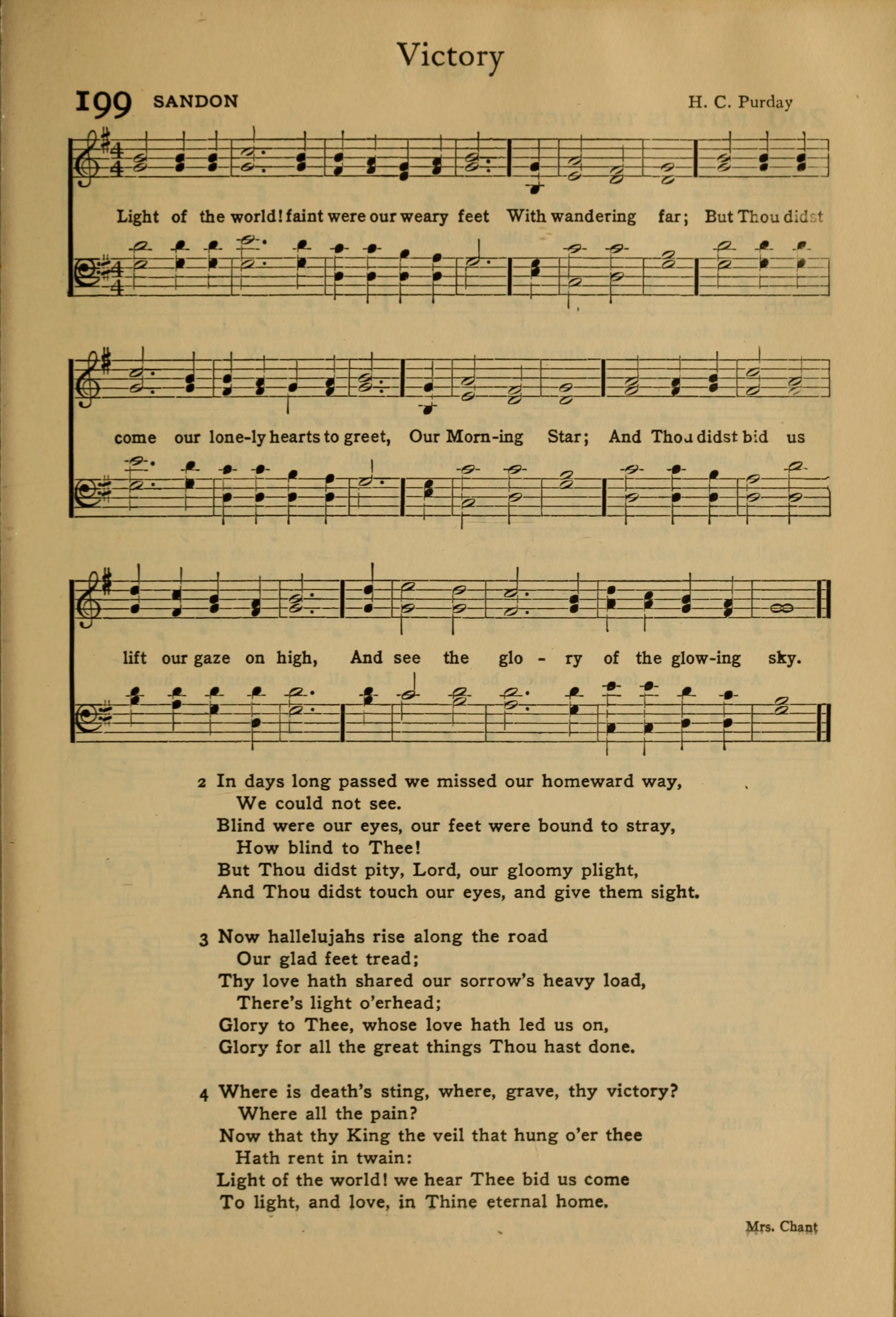 Victory

199 SANDON H. C. Purday

Light of the world! faint were our weary feet With wandering far; But Thou didst come our lone-ly hearts to greet, Our Morn-ing Star; And Thou didst bid us lift our gaze on high, And see the glo - ry of the glow-ing sky.

2 In days long passed we missed our homeward way,
We could not see.
Blind were our eyes, our feet were bound to stray,
How blind to Thee!
But Thou didst pity, Lord, our gloomy plight,
And Thou didst touch our eyes, and give them sight.

3 Now hallelujahs rise along the road
Our glad feet tread;
Thy love hath shared our sorrow's heavy load,
There's light o'erhead;
Glory to Thee, whose love hath led us on,
Glory for all the great things Thou hast done.

4 Where is death's sting, where, grave, thy victory?
Where all the pain?
Now that thy King the veil that hung o'er thee
Hath rent in twain:
Light of the world! we hear Thee bid us come
To light, and love, in Thine eternal home.

Mrs. Chant